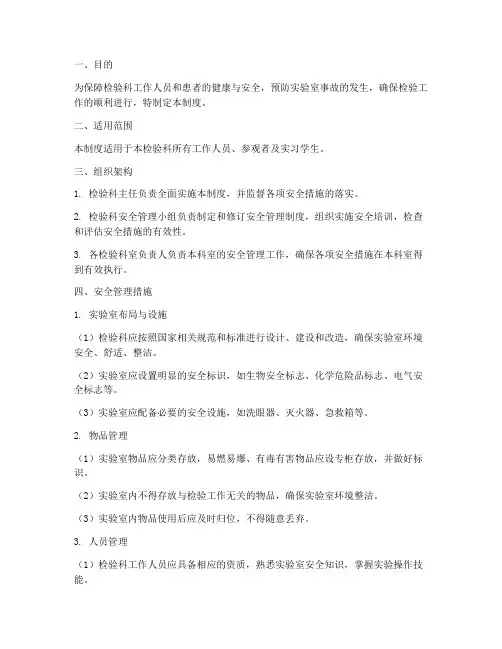 一、目的

为保障检验科工作人员和患者的健康与安全，预防实验室事故的发生，确保检验工作的顺利进行，特制定本制度。

二、适用范围

本制度适用于本检验科所有工作人员、参观者及实习学生。

三、组织架构

1. 检验科主任负责全面实施本制度，并监督各项安全措施的落实。

2. 检验科安全管理小组负责制定和修订安全管理制度，组织实施安全培训，检查和评估安全措施的有效性。

3. 各检验科室负责人负责本科室的安全管理工作，确保各项安全措施在本科室得到有效执行。

四、安全管理措施

1. 实验室布局与设施

（1）检验科应按照国家相关规范和标准进行设计、建设和改造，确保实验室环境安全、舒适、整洁。

（2）实验室应设置明显的安全标识，如生物安全标志、化学危险品标志、电气安全标志等。

（3）实验室应配备必要的安全设施，如洗眼器、灭火器、急救箱等。

2. 物品管理

（1）实验室物品应分类存放，易燃易爆、有毒有害物品应设专柜存放，并做好标识。

（2）实验室内不得存放与检验工作无关的物品，确保实验室环境整洁。

（3）实验室内物品使用后应及时归位，不得随意丢弃。

3. 人员管理

（1）检验科工作人员应具备相应的资质，熟悉实验室安全知识，掌握实验操作技能。